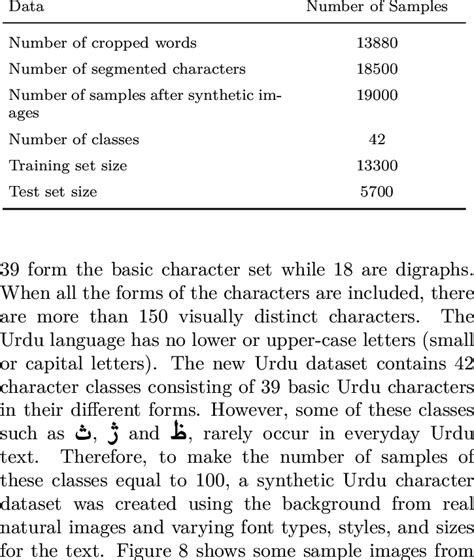 | Data | Number of Samples |
|---|---|
| Number of cropped words | 13880 |
| Number of segmented characters | 18500 |
| Number of samples after synthetic images | 19000 |
| Number of classes | 42 |
| Training set size | 13300 |
| Test set size | 5700 |

39 form the basic character set while 18 are digraphs. When all the forms of the characters are included, there are more than 150 visually distinct characters. The Urdu language has no lower or upper-case letters (small or capital letters). The new Urdu dataset contains 42 character classes consisting of 39 basic Urdu characters in their different forms. However, some of these classes such as ث, ژ and ظ, rarely occur in everyday Urdu text. Therefore, to make the number of samples of these classes equal to 100, a synthetic Urdu character dataset was created using the background from real natural images and varying font types, styles, and sizes for the text. Figure 8 shows some sample images from